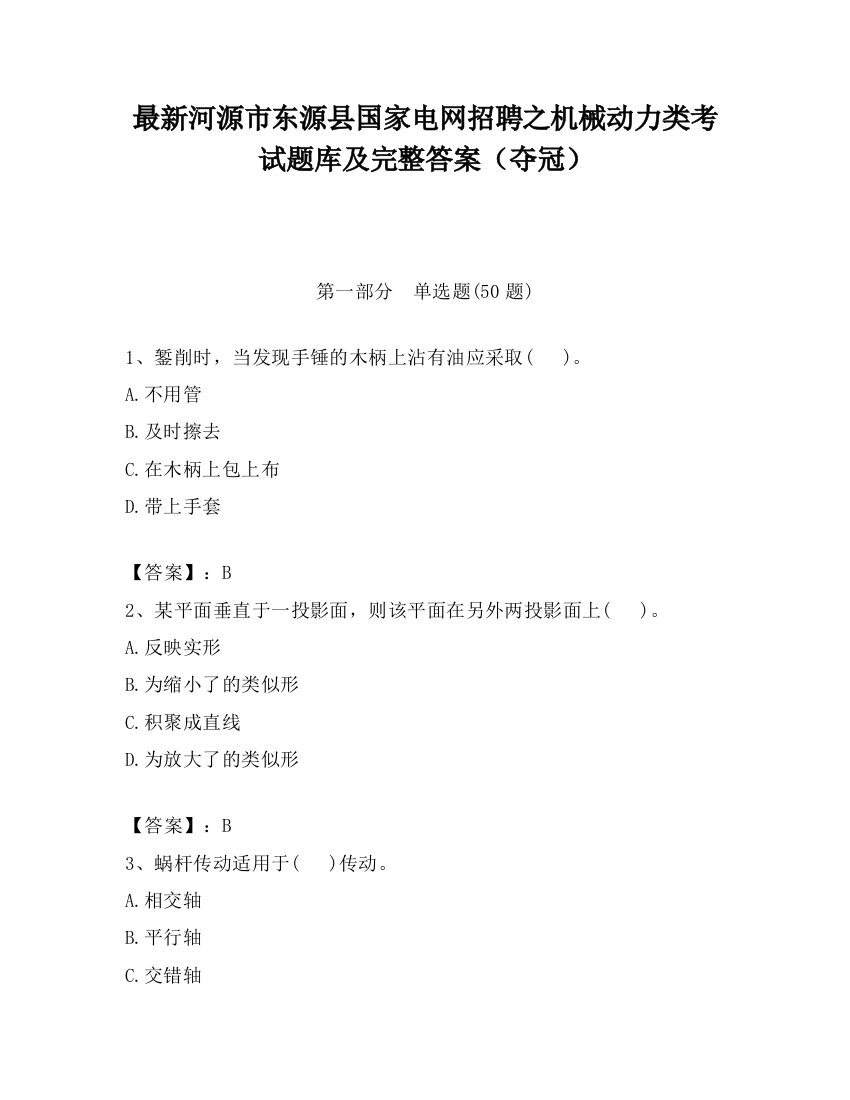 最新河源市东源县国家电网招聘之机械动力类考试题库及完整答案（夺冠）

第一部分　单选题(50 题)

1、錾削时，当发现手锤的木柄上沾有油应采取(　　)。

A.不用管

B.及时擦去

C.在木柄上包上布

D.带上手套

【答案】：B

2、某平面垂直于一投影面，则该平面在另外两投影面上(　　)。

A.反映实形

B.为缩小了的类似形

C.积聚成直线

D.为放大了的类似形

【答案】：B

3、蜗杆传动适用于(　　)传动。

A.相交轴

B.平行轴

C.交错轴